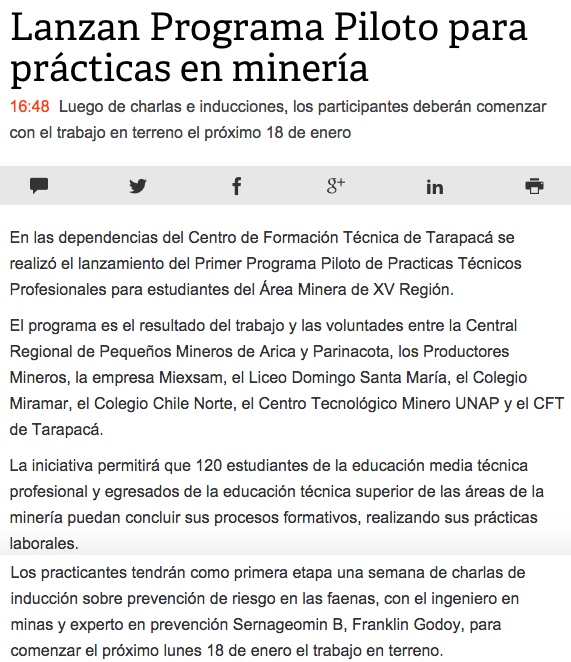 Lanzan Programa Piloto para prácticas en minería

16:48 Luego de charlas e inducciones, los participantes deberán comenzar con el trabajo en terreno el próximo 18 de enero

f g+ in

En las dependencias del Centro de Formación Técnica de Tarapacá se realizó el lanzamiento del Primer Programa Piloto de Practicas Técnicos Profesionales para estudiantes del Área Minera de XV Región.

El programa es el resultado del trabajo y las voluntades entre la Central Regional de Pequeños Mineros de Arica y Parinacota, los Productores Mineros, la empresa Miexsam, el Liceo Domingo Santa María, el Colegio Miramar, el Colegio Chile Norte, el Centro Tecnológico Minero UNAP y el CFT de Tarapacá.

La iniciativa permitirá que 120 estudiantes de la educación media técnica profesional y egresados de la educación técnica superior de las áreas de la minería puedan concluir sus procesos formativos, realizando sus prácticas laborales.

Los practicantes tendrán como primera etapa una semana de charlas de inducción sobre prevención de riesgo en las faenas, con el ingeniero en minas y experto en prevención Sernageomin B, Franklin Godoy, para comenzar el próximo lunes 18 de enero el trabajo en terreno.